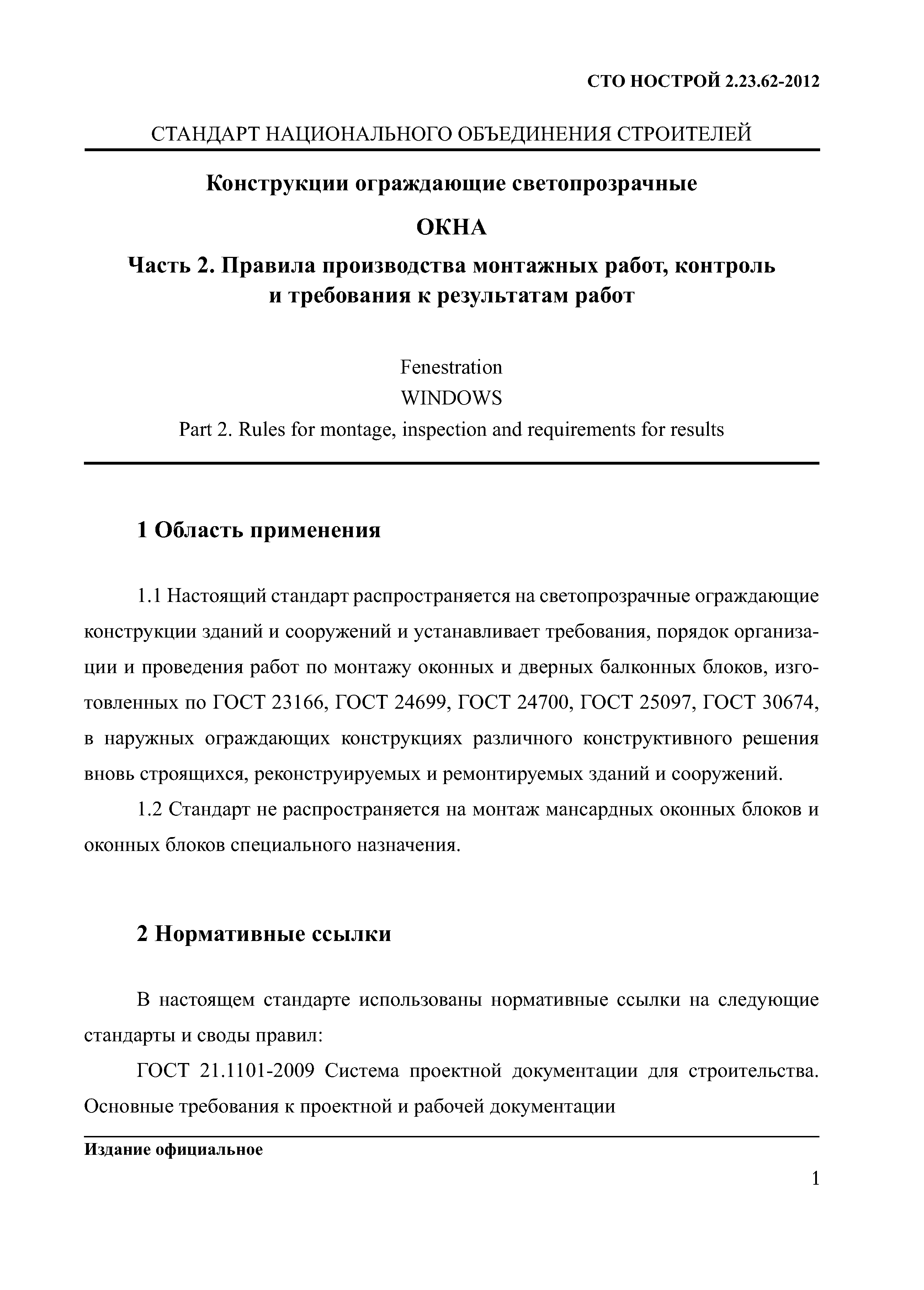 СТО НОСТРОЙ 2.23.62-2012

СТАНДАРТ НАЦИОНАЛЬНОГО ОБЪЕДИНЕНИЯ СТРОИТЕЛЕЙ

Конструкции ограждающие светопрозрачные

ОКНА

Часть 2. Правила производства монтажных работ, контроль и требования к результатам работ

Fenestration

WINDOWS

Part 2. Rules for montage, inspection and requirements for results

1 Область применения

1.1 Настоящий стандарт распространяется на светопрозрачные ограждающие конструкции зданий и сооружений и устанавливает требования, порядок организации и проведения работ по монтажу оконных и дверных балконных блоков, изготовленных по ГОСТ 23166, ГОСТ 24699, ГОСТ 24700, ГОСТ 25097, ГОСТ 30674, в наружных ограждающих конструкциях различного конструктивного решения вновь строящихся, реконструируемых и ремонтируемых зданий и сооружений.

1.2 Стандарт не распространяется на монтаж мансардных оконных блоков и оконных блоков специального назначения.

2 Нормативные ссылки

В настоящем стандарте использованы нормативные ссылки на следующие стандарты и своды правил:

ГОСТ 21.1101-2009 Система проектной документации для строительства. Основные требования к проектной и рабочей документации

Издание официальное

1